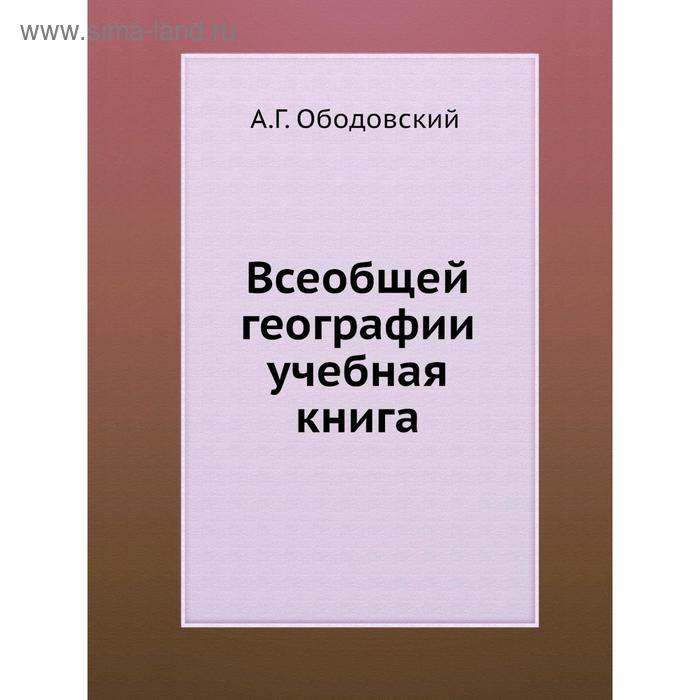 www.sima-land.ru

А.Г. Ободовский

Всеобщей географии учебная книга